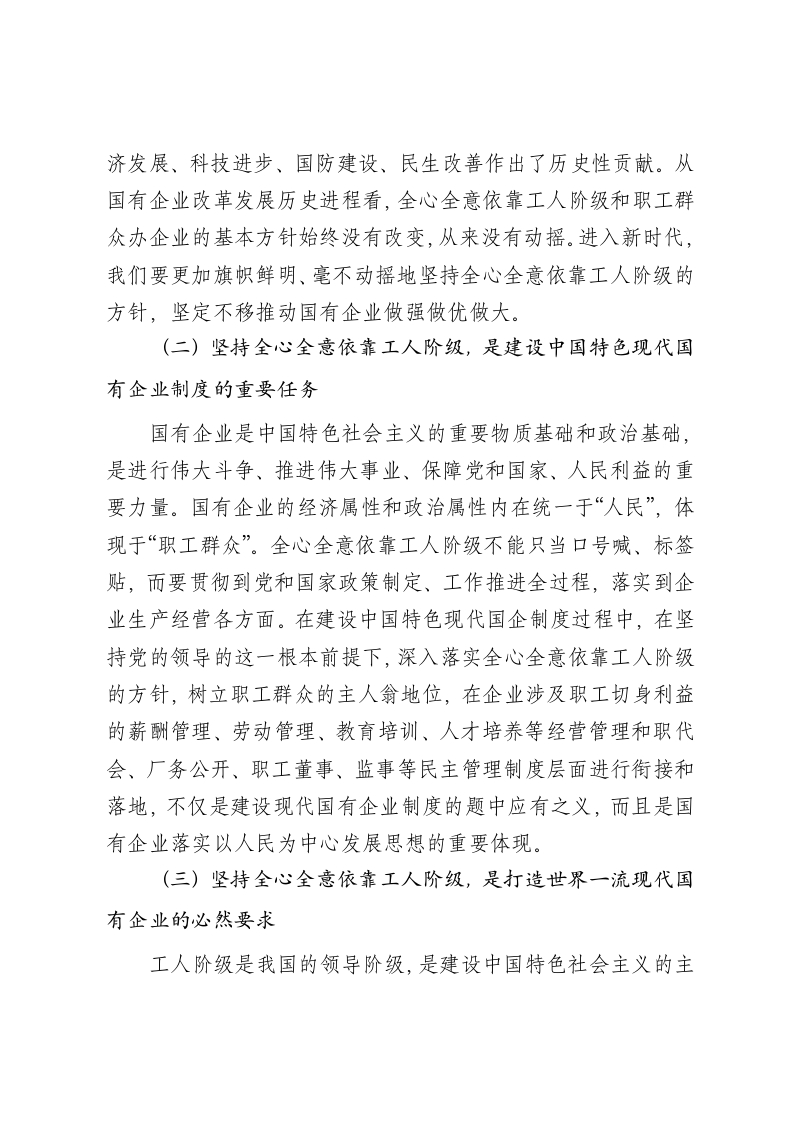 济发展、科技进步、国防建设、民生改善作出了历史性贡献。从国有企业改革发展历史进程看，全心全意依靠工人阶级和职工群众办企业的基本方针始终没有改变，从来没有动摇。进入新时代，我们要更加旗帜鲜明、毫不动摇地坚持全心全意依靠工人阶级的方针，坚定不移推动国有企业做强做优做大。

（二）坚持全心全意依靠工人阶级，是建设中国特色现代国有企业制度的重要任务

国有企业是中国特色社会主义的重要物质基础和政治基础，是进行伟大斗争、推进伟大事业、保障党和国家、人民利益的重要力量。国有企业的经济属性和政治属性内在统一于“人民”，体现于“职工群众”。全心全意依靠工人阶级不能只当口号喊、标签贴，而要贯彻到党和国家政策制定、工作推进全过程，落实到企业生产经营各方面。在建设中国特色现代国企制度过程中，在坚持党的领导的这一根本前提下，深入落实全心全意依靠工人阶级的方针，树立职工群众的主人翁地位，在企业涉及职工切身利益的薪酬管理、劳动管理、教育培训、人才培养等经营管理和职代会、厂务公开、职工董事、监事等民主管理制度层面进行衔接和落地，不仅是建设现代国有企业制度的题中应有之义，而且是国有企业落实以人民为中心发展思想的重要体现。

（三）坚持全心全意依靠工人阶级，是打造世界一流现代国有企业的必然要求

工人阶级是我国的领导阶级，是建设中国特色社会主义的主